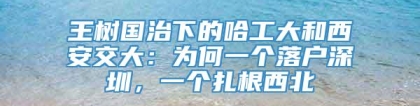 王树国治下的哈工大和西安交大：为何一个落户深圳，一个扎根西北